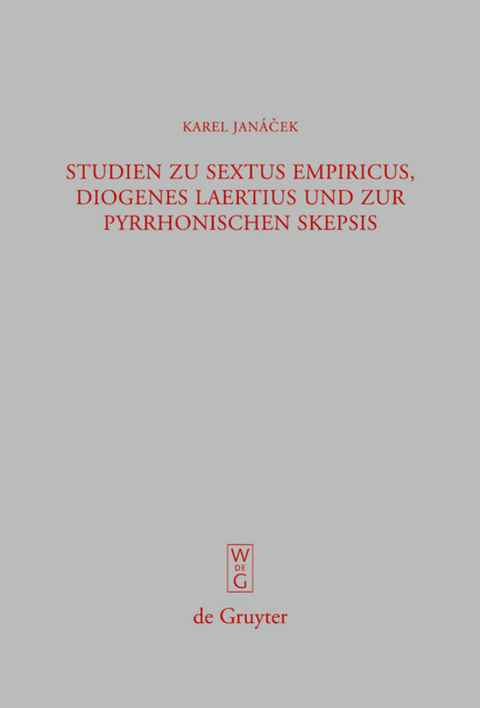 KAREL JANÁČEK

STUDIEN ZU SEXTUS EMPIRICUS, DIOGENES LAERTIUS UND ZUR PYRRHONISCHEN SKEPSIS

W
DE
G

de Gruyter